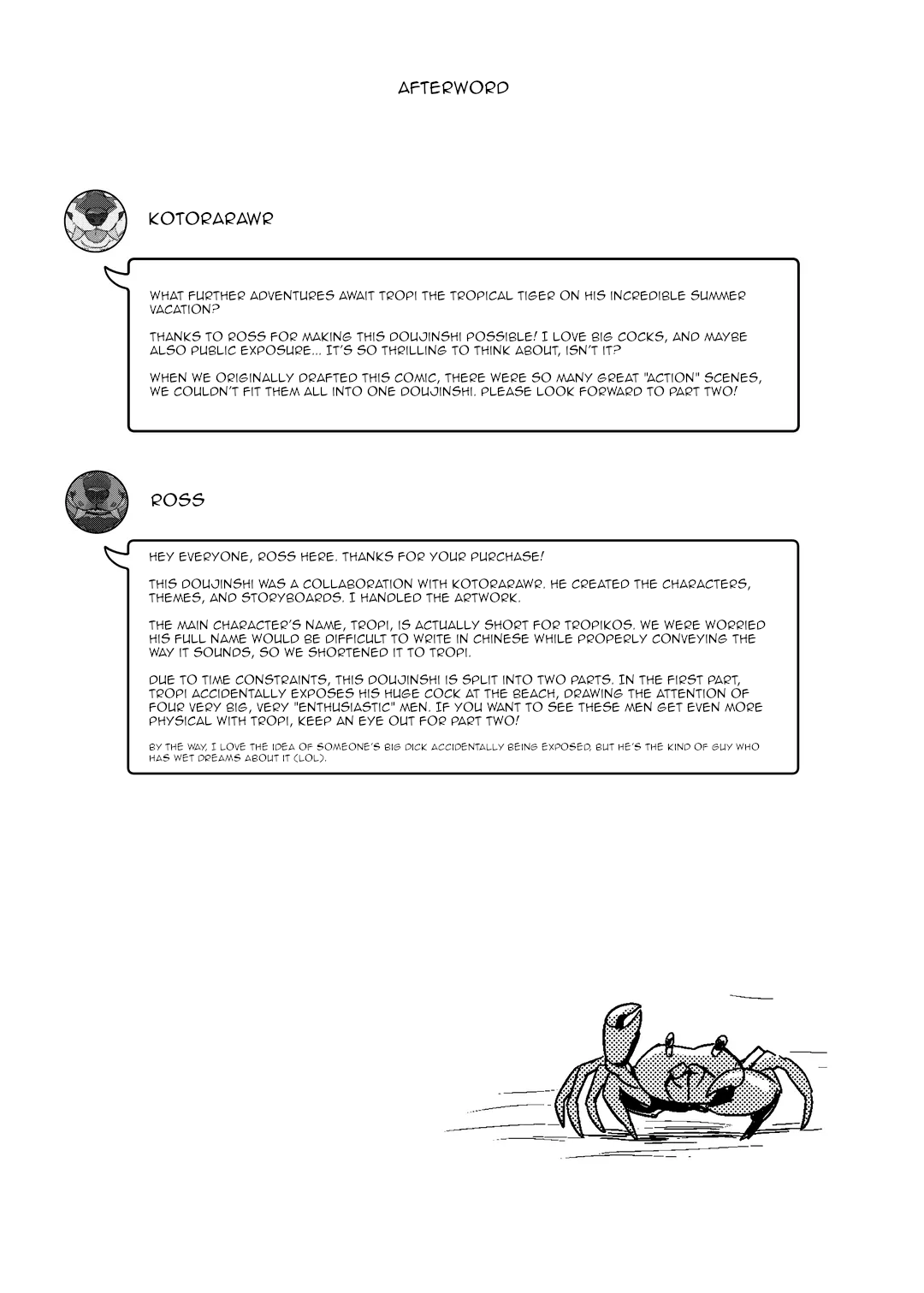 AFTERWORD

KOTORARAWR

WHAT FURTHER ADVENTURES AWAIT TROPI THE TROPICAL TIGER ON HIS INCREDIBLE SUMMER VACATION?

THANKS TO ROSS FOR MAKING THIS DOUJINSHI POSSIBLE! I LOVE BIG COCKS, AND MAYBE ALSO PUBLIC EXPOSURE... IT'S SO THRILLING TO THINK ABOUT, ISN'T IT?

WHEN WE ORIGINALLY DRAFTED THIS COMIC, THERE WERE SO MANY GREAT "ACTION" SCENES, WE COULDN'T FIT THEM ALL INTO ONE DOUJINSHI. PLEASE LOOK FORWARD TO PART TWO!

ROSS

HEY EVERYONE, ROSS HERE. THANKS FOR YOUR PURCHASE!

THIS DOUJINSHI WAS A COLLABORATION WITH KOTORARAWR. HE CREATED THE CHARACTERS, THEMES, AND STORYBOARDS. I HANDLED THE ARTWORK.

THE MAIN CHARACTER'S NAME, TROPI, IS ACTUALLY SHORT FOR TROPIKOS. WE WERE WORRIED HIS FULL NAME WOULD BE DIFFICULT TO WRITE IN CHINESE WHILE PROPERLY CONVEYING THE WAY IT SOUNDS, SO WE SHORTENED IT TO TROPI.

DUE TO TIME CONSTRAINTS, THIS DOUJINSHI IS SPLIT INTO TWO PARTS. IN THE FIRST PART, TROPI ACCIDENTALLY EXPOSES HIS HUGE COCK AT THE BEACH, DRAWING THE ATTENTION OF FOUR VERY BIG, VERY "ENTHUSIASTIC" MEN. IF YOU WANT TO SEE THESE MEN GET EVEN MORE PHYSICAL WITH TROPI, KEEP AN EYE OUT FOR PART TWO!

BY THE WAY, I LOVE THE IDEA OF SOMEONE'S BIG DICK ACCIDENTALLY BEING EXPOSED, BUT HE'S THE KIND OF GUY WHO HAS WET DREAMS ABOUT IT (LOL).